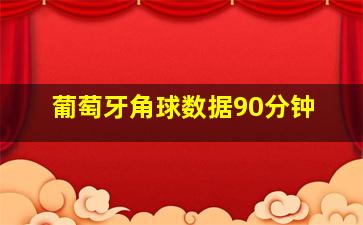 葡萄牙角球数据90分钟